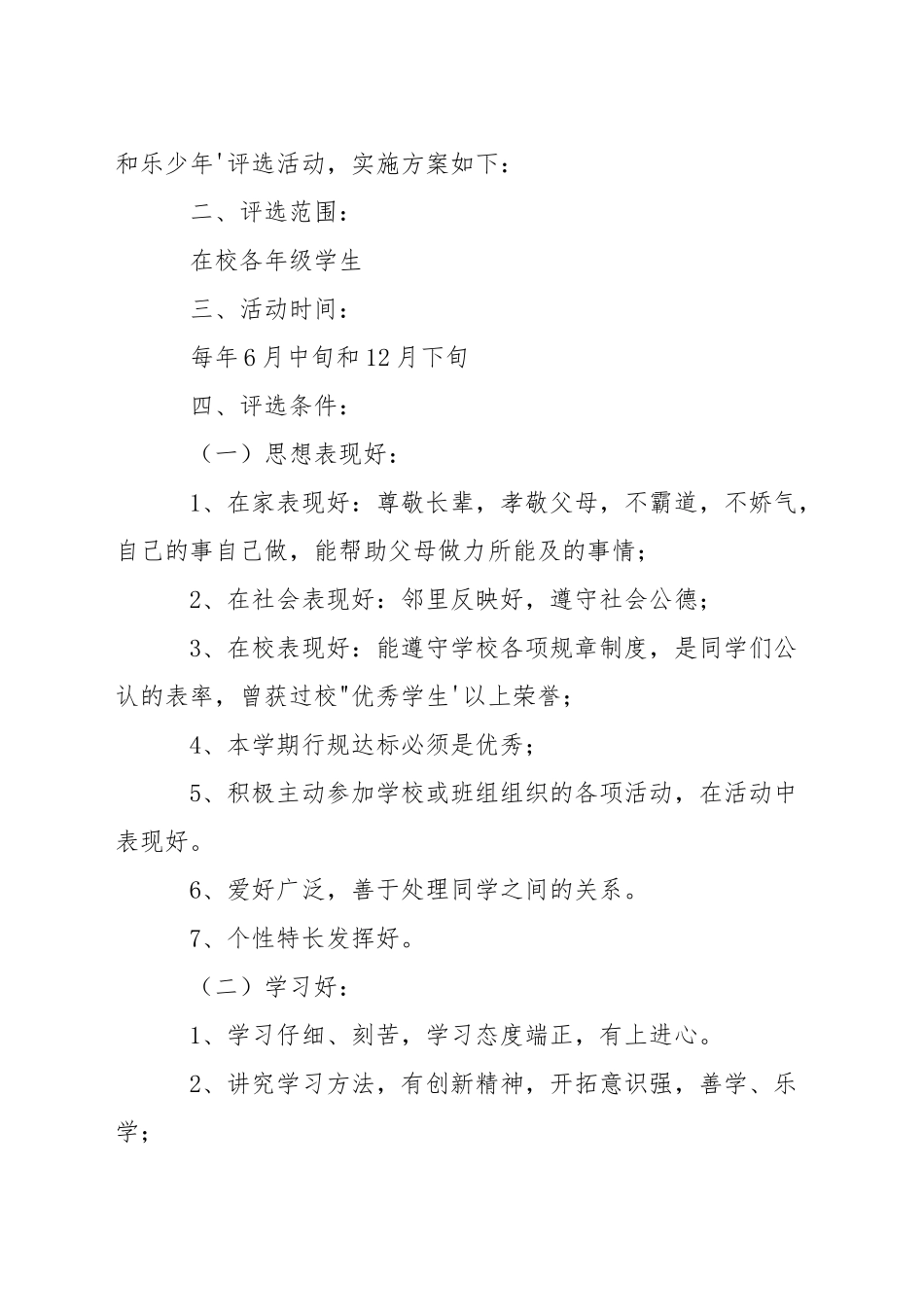 和乐少年'评选活动，实施方案如下：

二、评选范围：

在校各年级学生

三、活动时间：

每年6月中旬和12月下旬

四、评选条件：

（一）思想表现好：

1、在家表现好：尊敬长辈，孝敬父母，不霸道，不娇气，自己的事自己做，能帮助父母做力所能及的事情；

2、在社会表现好：邻里反映好，遵守社会公德；

3、在校表现好：能遵守学校各项规章制度，是同学们公认的表率，曾获过校"优秀学生'以上荣誉；

4、本学期行规达标必须是优秀；

5、积极主动参加学校或班组组织的各项活动，在活动中表现好。

6、爱好广泛，善于处理同学之间的关系。

7、个性特长发挥好。

（二）学习好：

1、学习仔细、刻苦，学习态度端正，有上进心。

2、讲究学习方法，有创新精神，开拓意识强，善学、乐学；